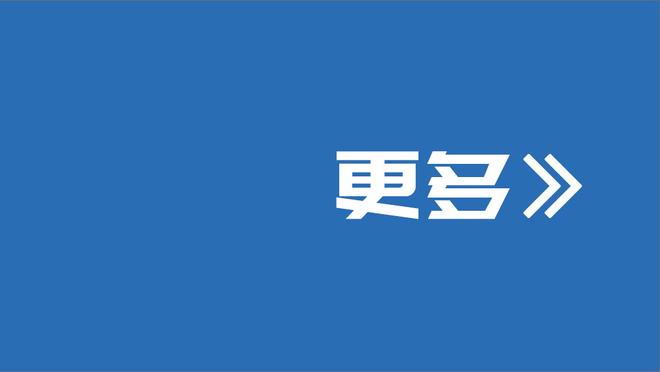 更多》